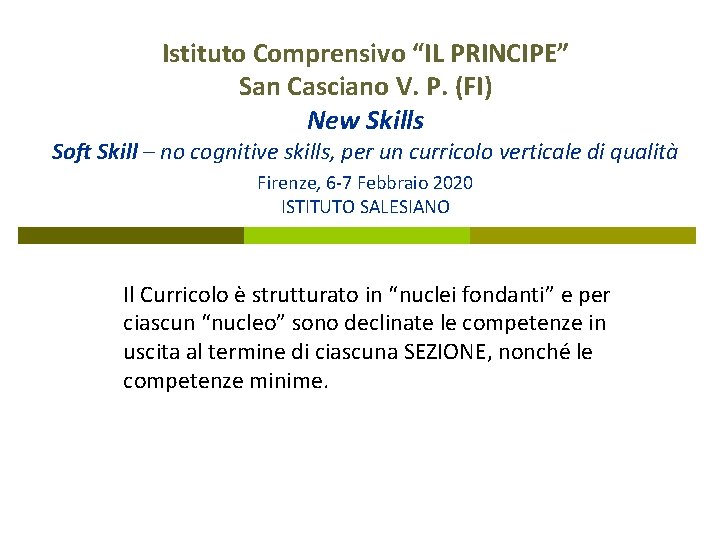 Istituto Comprensivo “IL PRINCIPE”
San Casciano V. P. (FI)
New Skills
Soft Skill – no cognitive skills, per un curricolo verticale di qualità
Firenze, 6-7 Febbraio 2020
ISTITUTO SALESIANO

Il Curricolo è strutturato in “nuclei fondanti” e per ciascun “nucleo” sono declinate le competenze in uscita al termine di ciascuna SEZIONE, nonché le competenze minime.